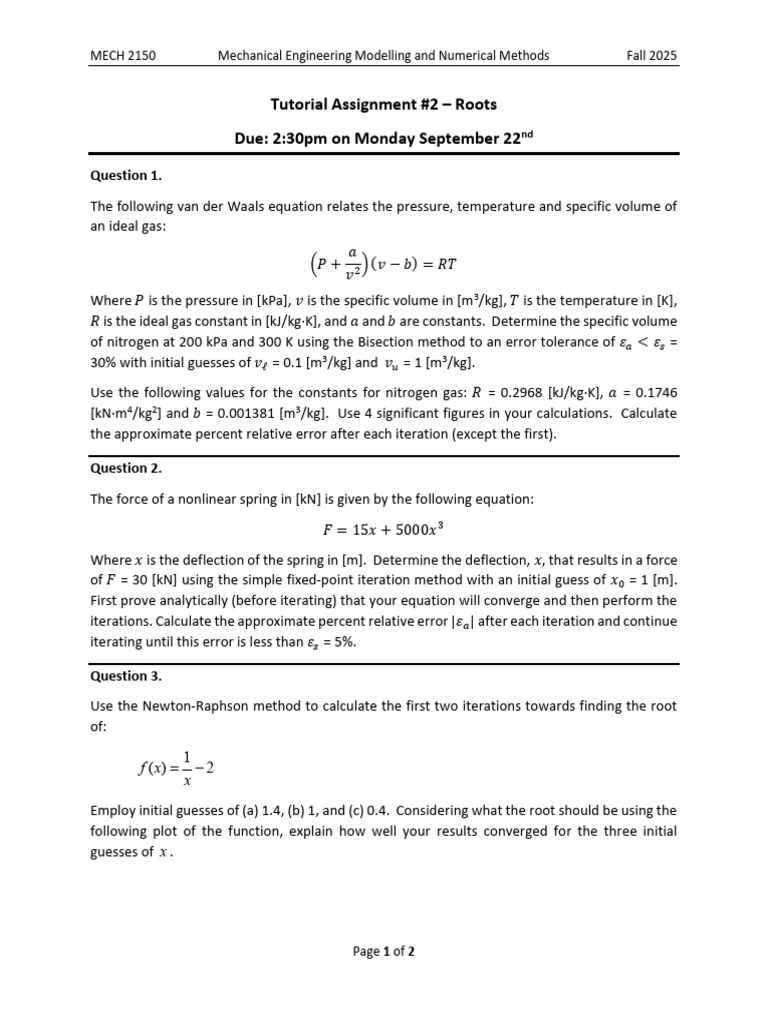 MECH 2150 Mechanical Engineering Modelling and Numerical Methods Fall 2025

Tutorial Assignment #2 – Roots

Due: 2:30pm on Monday September 22$^{nd}$

Question 1.

The following van der Waals equation relates the pressure, temperature and specific volume of an ideal gas:

$\left(P + \frac{a}{v^2}\right)(v - b) = RT$

Where $P$ is the pressure in [kPa], $v$ is the specific volume in [m$^3$/kg], $T$ is the temperature in [K], $R$ is the ideal gas constant in [kJ/kg·K], and $a$ and $b$ are constants. Determine the specific volume of nitrogen at 200 kPa and 300 K using the Bisection method to an error tolerance of $\varepsilon_a < \varepsilon_s$ = 30% with initial guesses of $v_\ell$ = 0.1 [m$^3$/kg] and $v_u$ = 1 [m$^3$/kg].

Use the following values for the constants for nitrogen gas: $R$ = 0.2968 [kJ/kg·K], $a$ = 0.1746 [kN·m$^4$/kg$^2$] and $b$ = 0.001381 [m$^3$/kg]. Use 4 significant figures in your calculations. Calculate the approximate percent relative error after each iteration (except the first).

Question 2.

The force of a nonlinear spring in [kN] is given by the following equation:

$F = 15x + 5000x^3$

Where $x$ is the deflection of the spring in [m]. Determine the deflection, $x$, that results in a force of $F$ = 30 [kN] using the simple fixed-point iteration method with an initial guess of $x_0$ = 1 [m]. First prove analytically (before iterating) that your equation will converge and then perform the iterations. Calculate the approximate percent relative error $|\varepsilon_a|$ after each iteration and continue iterating until this error is less than $\varepsilon_s$ = 5%.

Question 3.

Use the Newton-Raphson method to calculate the first two iterations towards finding the root of:

$f(x) = \frac{1}{x} - 2$

Employ initial guesses of (a) 1.4, (b) 1, and (c) 0.4. Considering what the root should be using the following plot of the function, explain how well your results converged for the three initial guesses of $x$.

Page 1 of 2